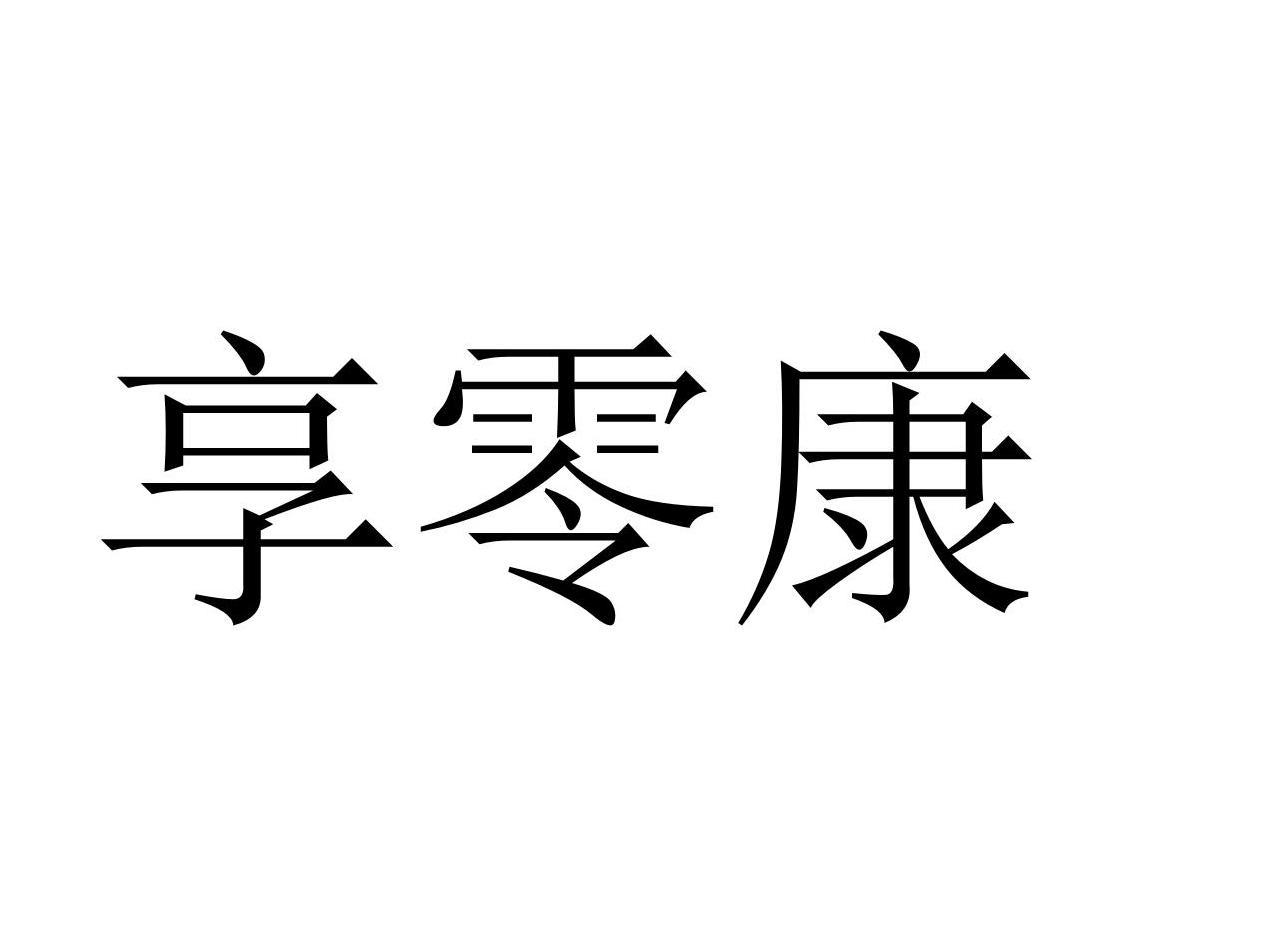 享零康